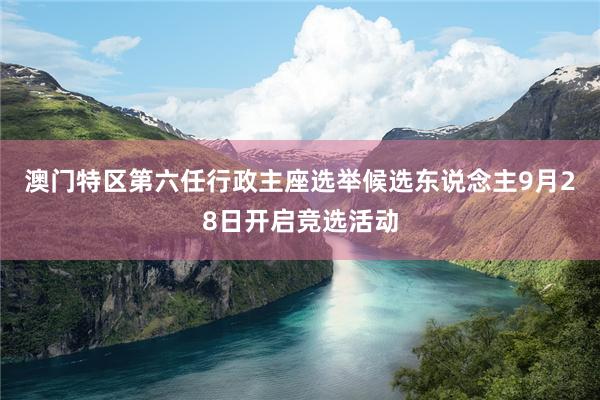 澳门特区第六任行政主座选举候选东说念主9月28日开启竞选活动